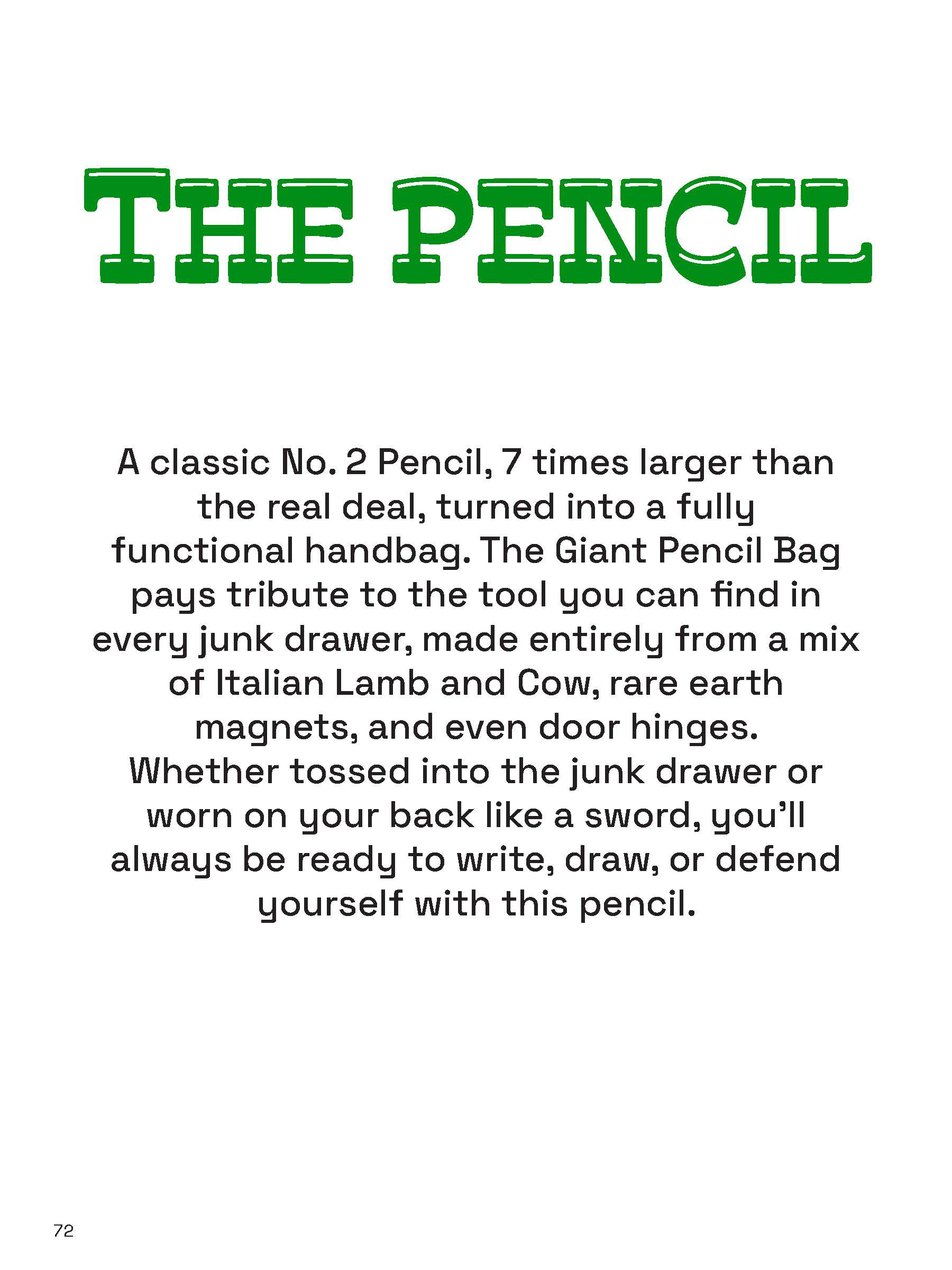 THE PENCIL

A classic No. 2 Pencil, 7 times larger than the real deal, turned into a fully functional handbag. The Giant Pencil Bag pays tribute to the tool you can find in every junk drawer, made entirely from a mix of Italian Lamb and Cow, rare earth magnets, and even door hinges. Whether tossed into the junk drawer or worn on your back like a sword, you'll always be ready to write, draw, or defend yourself with this pencil.

72